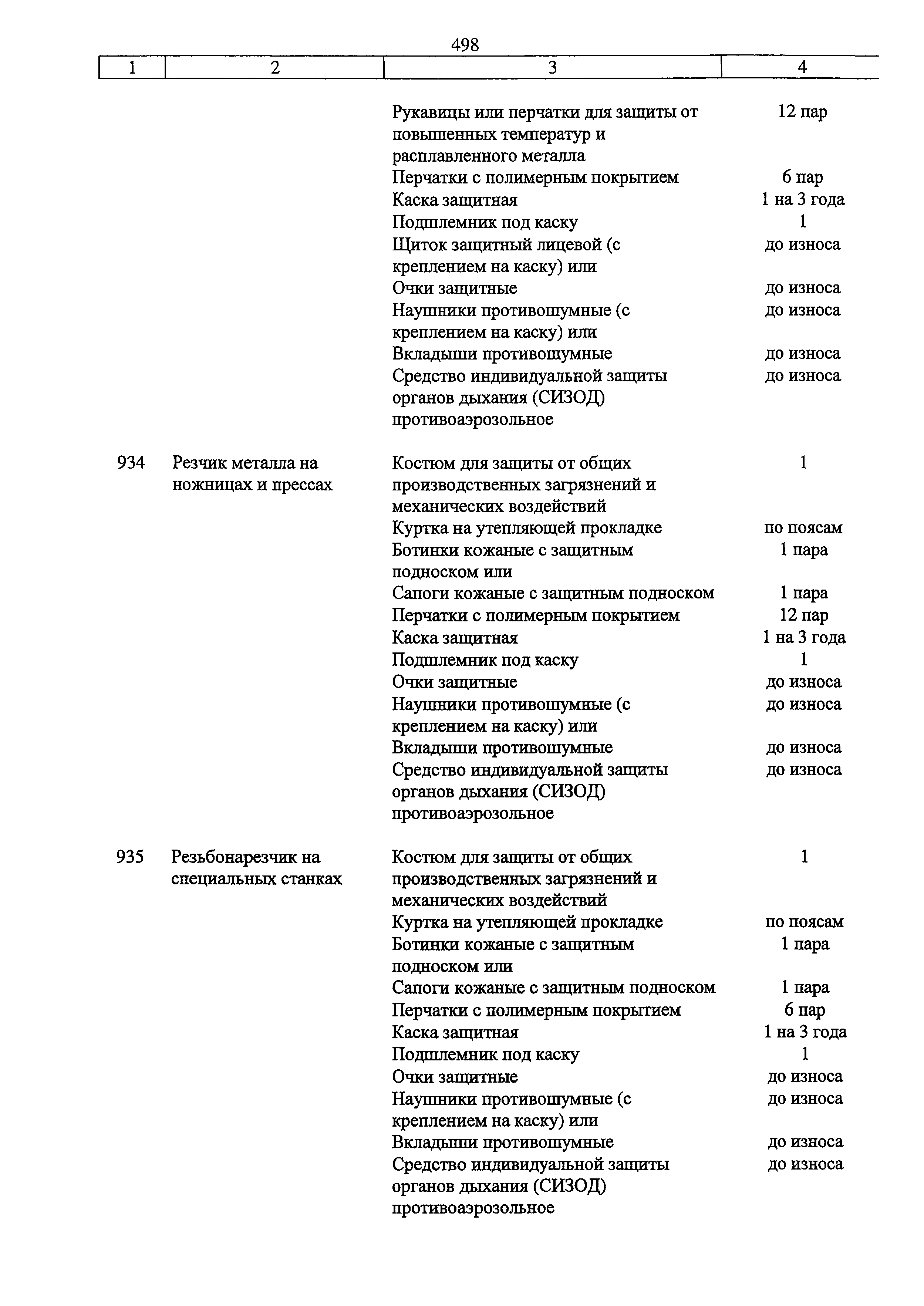 498

| 1 | 2 | 3 | 4 |
|---|---|---|---|
| | | Рукавицы или перчатки для защиты от повышенных температур и расплавленного металла | 12 пар |
| | | Перчатки с полимерным покрытием | 6 пар |
| | | Каска защитная | 1 на 3 года |
| | | Подшлемник под каску | 1 |
| | | Щиток защитный лицевой (с креплением на каску) или | до износа |
| | | Очки защитные | до износа |
| | | Наушники противошумные (с креплением на каску) или | до износа |
| | | Вкладыши противошумные | до износа |
| | | Средство индивидуальной защиты органов дыхания (СИЗОД) противоаэрозольное | до износа |
| 934 | Резчик металла на ножницах и прессах | Костюм для защиты от общих производственных загрязнений и механических воздействий | 1 |
| | | Куртка на утепляющей прокладке | по поясам |
| | | Ботинки кожаные с защитным подноском или | 1 пара |
| | | Сапоги кожаные с защитным подноском | 1 пара |
| | | Перчатки с полимерным покрытием | 12 пар |
| | | Каска защитная | 1 на 3 года |
| | | Подшлемник под каску | 1 |
| | | Очки защитные | до износа |
| | | Наушники противошумные (с креплением на каску) или | до износа |
| | | Вкладыши противошумные | до износа |
| | | Средство индивидуальной защиты органов дыхания (СИЗОД) противоаэрозольное | до износа |
| 935 | Резьбонарезчик на специальных станках | Костюм для защиты от общих производственных загрязнений и механических воздействий | 1 |
| | | Куртка на утепляющей прокладке | по поясам |
| | | Ботинки кожаные с защитным подноском или | 1 пара |
| | | Сапоги кожаные с защитным подноском | 1 пара |
| | | Перчатки с полимерным покрытием | 6 пар |
| | | Каска защитная | 1 на 3 года |
| | | Подшлемник под каску | 1 |
| | | Очки защитные | до износа |
| | | Наушники противошумные (с креплением на каску) или | до износа |
| | | Вкладыши противошумные | до износа |
| | | Средство индивидуальной защиты органов дыхания (СИЗОД) противоаэрозольное | до износа |